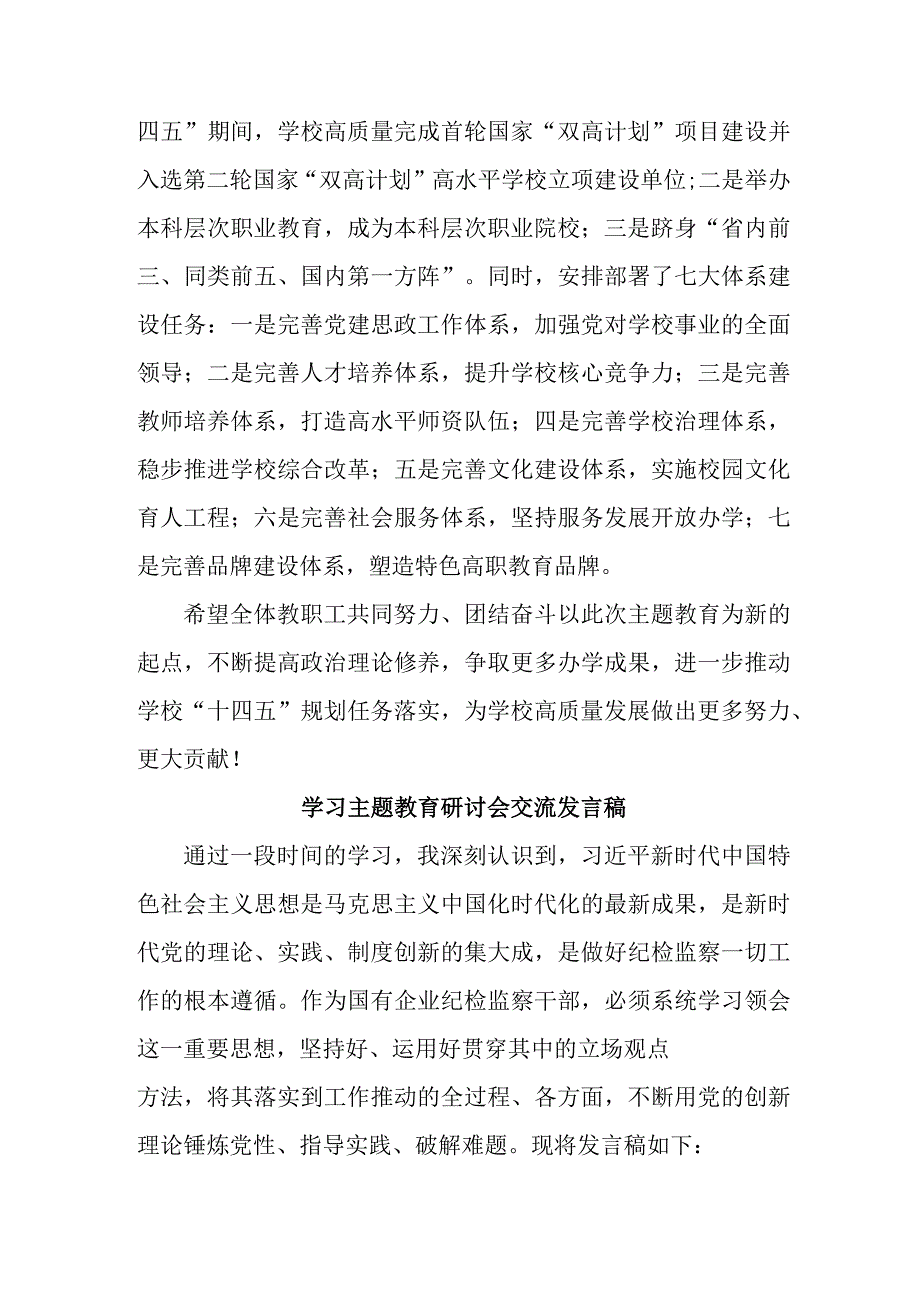 四五”期间，学校高质量完成首轮国家“双高计划”项目建设并入选第二轮国家“双高计划”高水平学校立项建设单位;二是举办本科层次职业教育，成为本科层次职业院校；三是跻身“省内前三、同类前五、国内第一方阵”。同时，安排部署了七大体系建设任务：一是完善党建思政工作体系，加强党对学校事业的全面领导；二是完善人才培养体系，提升学校核心竞争力；三是完善教师培养体系，打造高水平师资队伍；四是完善学校治理体系，稳步推进学校综合改革；五是完善文化建设体系，实施校园文化育人工程；六是完善社会服务体系，坚持服务发展开放办学；七是完善品牌建设体系，塑造特色高职教育品牌。

希望全体教职工共同努力、团结奋斗以此次主题教育为新的起点，不断提高政治理论修养，争取更多办学成果，进一步推动学校“十四五”规划任务落实，为学校高质量发展做出更多努力、更大贡献！

学习主题教育研讨会交流发言稿

通过一段时间的学习，我深刻认识到，习近平新时代中国特色社会主义思想是马克思主义中国化时代化的最新成果，是新时代党的理论、实践、制度创新的集大成，是做好纪检监察一切工作的根本遵循。作为国有企业纪检监察干部，必须系统学习领会这一重要思想，坚持好、运用好贯穿其中的立场观点

方法，将其落实到工作推动的全过程、各方面，不断用党的创新理论锤炼党性、指导实践、破解难题。现将发言稿如下：